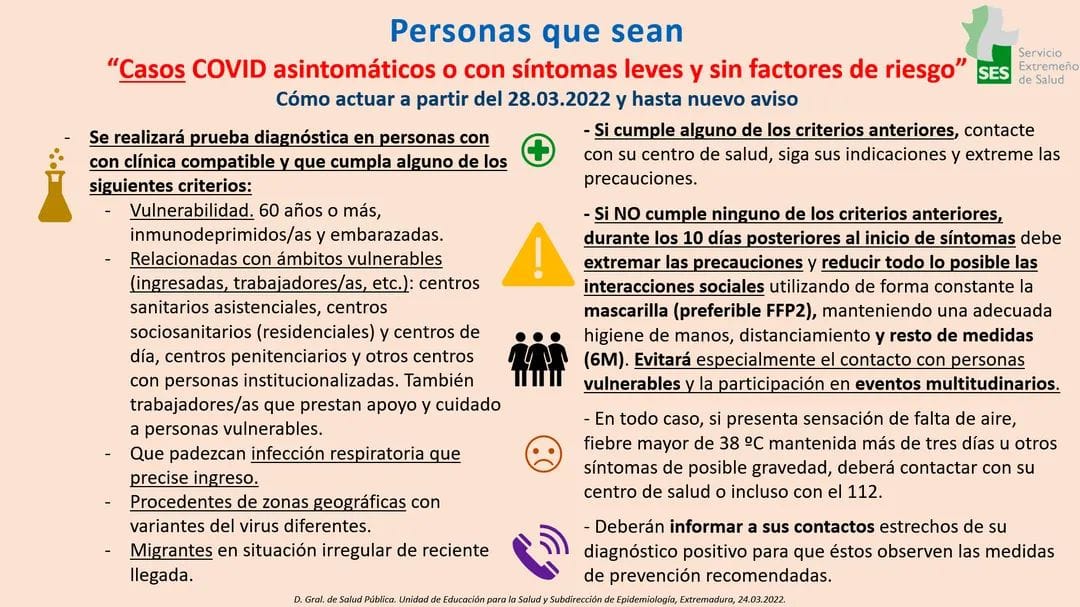 Personas que sean
"Casos COVID asintomáticos o con síntomas leves y sin factores de riesgo"
Cómo actuar a partir del 28.03.2022 y hasta nuevo aviso

SES Servicio Extremeño de Salud

- Se realizará prueba diagnóstica en personas con con clínica compatible y que cumpla alguno de los siguientes criterios:
- Vulnerabilidad. 60 años o más, inmunodeprimidos/as y embarazadas.
- Relacionadas con ámbitos vulnerables (ingresadas, trabajadores/as, etc.): centros sanitarios asistenciales, centros sociosanitarios (residenciales) y centros de día, centros penitenciarios y otros centros con personas institucionalizadas. También trabajadores/as que prestan apoyo y cuidado a personas vulnerables.
- Que padezcan infección respiratoria que precise ingreso.
- Procedentes de zonas geográficas con variantes del virus diferentes.
- Migrantes en situación irregular de reciente llegada.

- Si cumple alguno de los criterios anteriores, contacte con su centro de salud, siga sus indicaciones y extreme las precauciones.

- Si NO cumple ninguno de los criterios anteriores, durante los 10 días posteriores al inicio de síntomas debe extremar las precauciones y reducir todo lo posible las interacciones sociales utilizando de forma constante la mascarilla (preferible FFP2), manteniendo una adecuada higiene de manos, distanciamiento y resto de medidas (6M). Evitará especialmente el contacto con personas vulnerables y la participación en eventos multitudinarios.

- En todo caso, si presenta sensación de falta de aire, fiebre mayor de 38 ºC mantenida más de tres días u otros síntomas de posible gravedad, deberá contactar con su centro de salud o incluso con el 112.

- Deberán informar a sus contactos estrechos de su diagnóstico positivo para que éstos observen las medidas de prevención recomendadas.

D. Gral. de Salud Pública. Unidad de Educación para la Salud y Subdirección de Epidemiología, Extremadura, 24.03.2022.